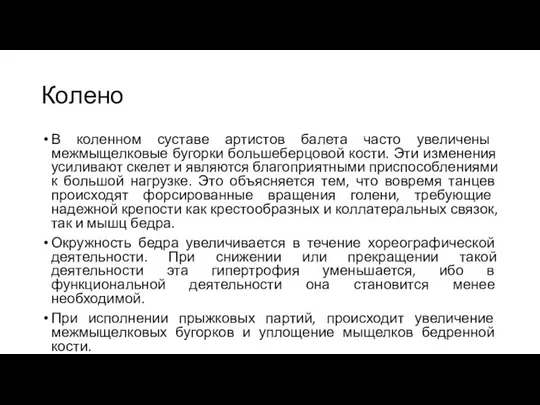 Колено

• В коленном суставе артистов балета часто увеличены межмыщелковые бугорки большеберцовой кости. Эти изменения усиливают скелет и являются благоприятными приспособлениями к большой нагрузке. Это объясняется тем, что вовремя танцев происходят форсированные вращения голени, требующие надежной крепости как крестообразных и коллатеральных связок, так и мышц бедра.

• Окружность бедра увеличивается в течение хореографической деятельности. При снижении или прекращении такой деятельности эта гипертрофия уменьшается, ибо в функциональной деятельности она становится менее необходимой.

• При исполнении прыжковых партий, происходит увеличение межмыщелковых бугорков и уплощение мыщелков бедренной кости.